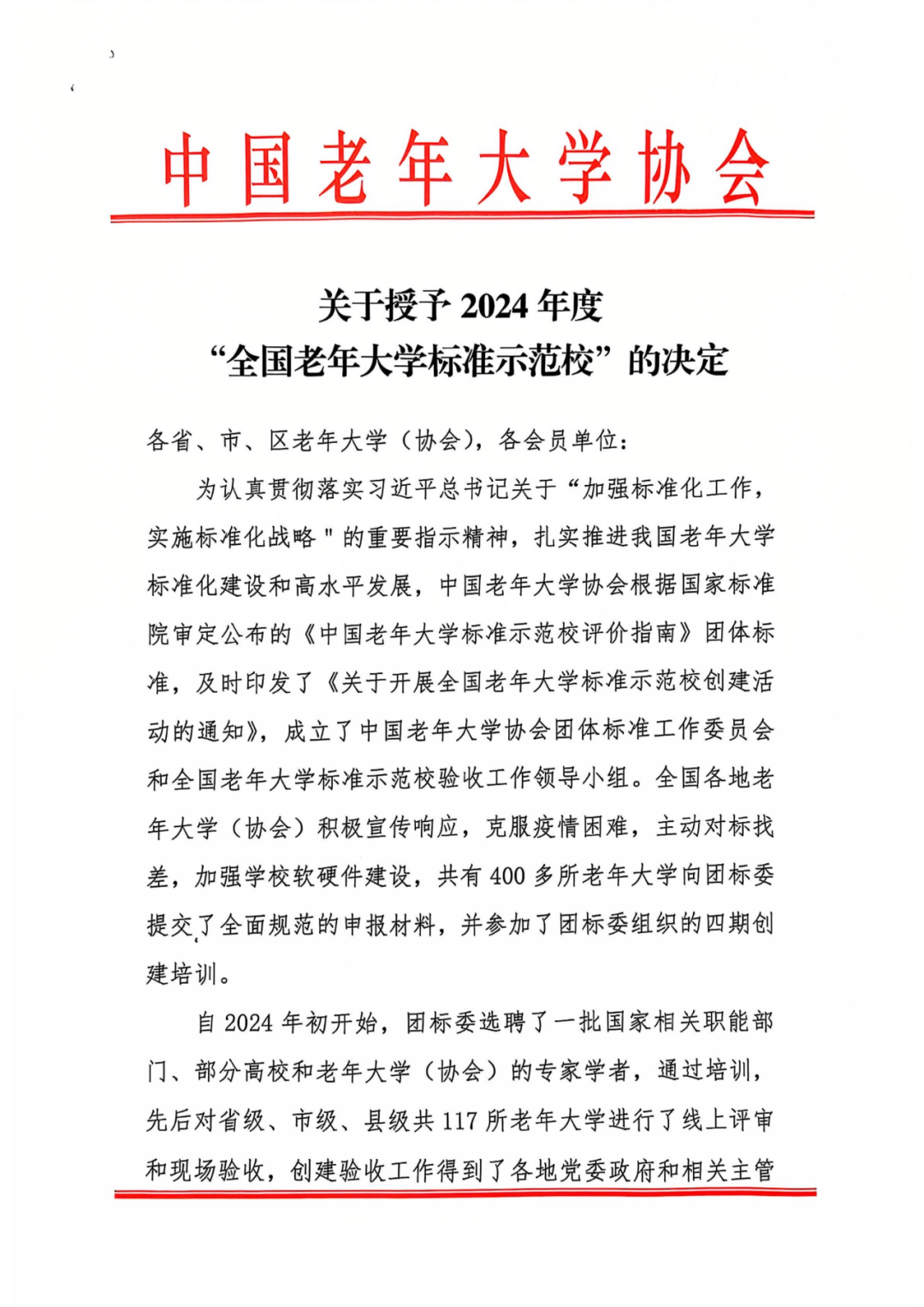 中国老年大学协会

关于授予 2024 年度
“全国老年大学标准示范校”的决定

各省、市、区老年大学（协会），各会员单位：

为认真贯彻落实习近平总书记关于“加强标准化工作，实施标准化战略"的重要指示精神，扎实推进我国老年大学标准化建设和高水平发展，中国老年大学协会根据国家标准院审定公布的《中国老年大学标准示范校评价指南》团体标准，及时印发了《关于开展全国老年大学标准示范校创建活动的通知》，成立了中国老年大学协会团体标准工作委员会和全国老年大学标准示范校验收工作领导小组。全国各地老年大学（协会）积极宣传响应，克服疫情困难，主动对标找差，加强学校软硬件建设，共有 400 多所老年大学向团标委提交了全面规范的申报材料，并参加了团标委组织的四期创建培训。

自 2024 年初开始，团标委选聘了一批国家相关职能部门、部分高校和老年大学（协会）的专家学者，通过培训，先后对省级、市级、县级共 117 所老年大学进行了线上评审和现场验收，创建验收工作得到了各地党委政府和相关主管